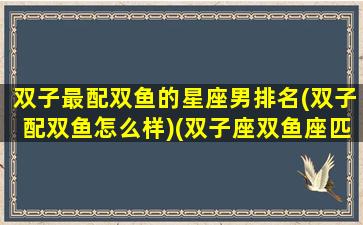 双子最配双鱼的星座男排名(双子配双鱼怎么样)(双子座双鱼座匹